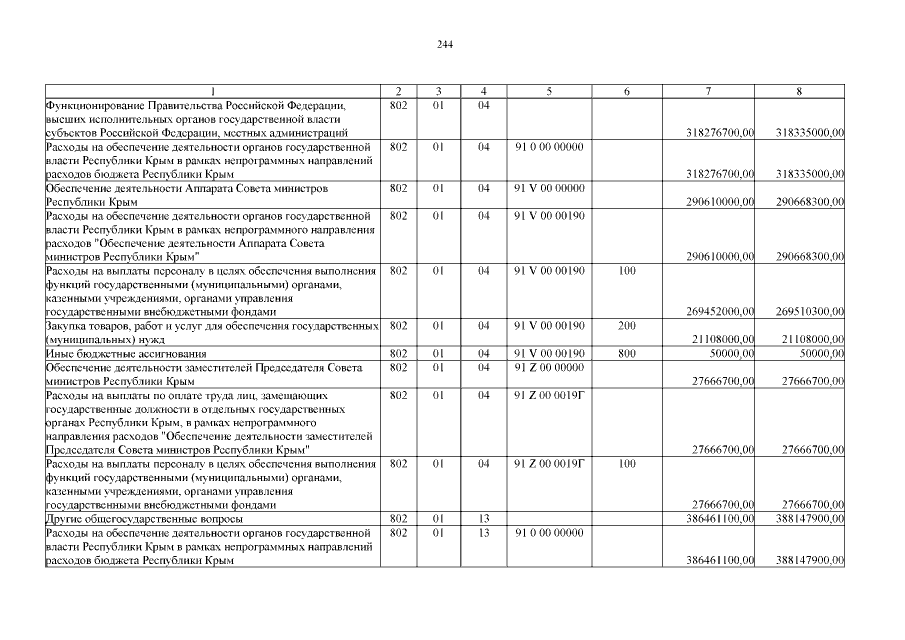 244

| 1 | 2 | 3 | 4 | 5 | 6 | 7 | 8 |
|---|---|---|---|---|---|---|---|
| Функционирование Правительства Российской Федерации, высших исполнительных органов государственной власти субъектов Российской Федерации, местных администраций | 802 | 01 | 04 | | | 318276700,00 | 318335000,00 |
| Расходы на обеспечение деятельности органов государственной власти Республики Крым в рамках непрограммных направлений расходов бюджета Республики Крым | 802 | 01 | 04 | 91 0 00 00000 | | 318276700,00 | 318335000,00 |
| Обеспечение деятельности Аппарата Совета министров Республики Крым | 802 | 01 | 04 | 91 V 00 00000 | | 290610000,00 | 290668300,00 |
| Расходы на обеспечение деятельности органов государственной власти Республики Крым в рамках непрограммного направления расходов "Обеспечение деятельности Аппарата Совета министров Республики Крым" | 802 | 01 | 04 | 91 V 00 00190 | | 290610000,00 | 290668300,00 |
| Расходы на выплаты персоналу в целях обеспечения выполнения функций государственными (муниципальными) органами, казенными учреждениями, органами управления государственными внебюджетными фондами | 802 | 01 | 04 | 91 V 00 00190 | 100 | 269452000,00 | 269510300,00 |
| Закупка товаров, работ и услуг для обеспечения государственных (муниципальных) нужд | 802 | 01 | 04 | 91 V 00 00190 | 200 | 21108000,00 | 21108000,00 |
| Иные бюджетные ассигнования | 802 | 01 | 04 | 91 V 00 00190 | 800 | 50000,00 | 50000,00 |
| Обеспечение деятельности заместителей Председателя Совета министров Республики Крым | 802 | 01 | 04 | 91 Z 00 00000 | | 27666700,00 | 27666700,00 |
| Расходы на выплаты по оплате труда лиц, замещающих государственные должности в отдельных государственных органах Республики Крым, в рамках непрограммного направления расходов "Обеспечение деятельности заместителей Председателя Совета министров Республики Крым" | 802 | 01 | 04 | 91 Z 00 0019Г | | 27666700,00 | 27666700,00 |
| Расходы на выплаты персоналу в целях обеспечения выполнения функций государственными (муниципальными) органами, казенными учреждениями, органами управления государственными внебюджетными фондами | 802 | 01 | 04 | 91 Z 00 0019Г | 100 | 27666700,00 | 27666700,00 |
| Другие общегосударственные вопросы | 802 | 01 | 13 | | | 386461100,00 | 388147900,00 |
| Расходы на обеспечение деятельности органов государственной власти Республики Крым в рамках непрограммных направлений расходов бюджета Республики Крым | 802 | 01 | 13 | 91 0 00 00000 | | 386461100,00 | 388147900,00 |